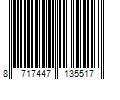 8 717447 135517